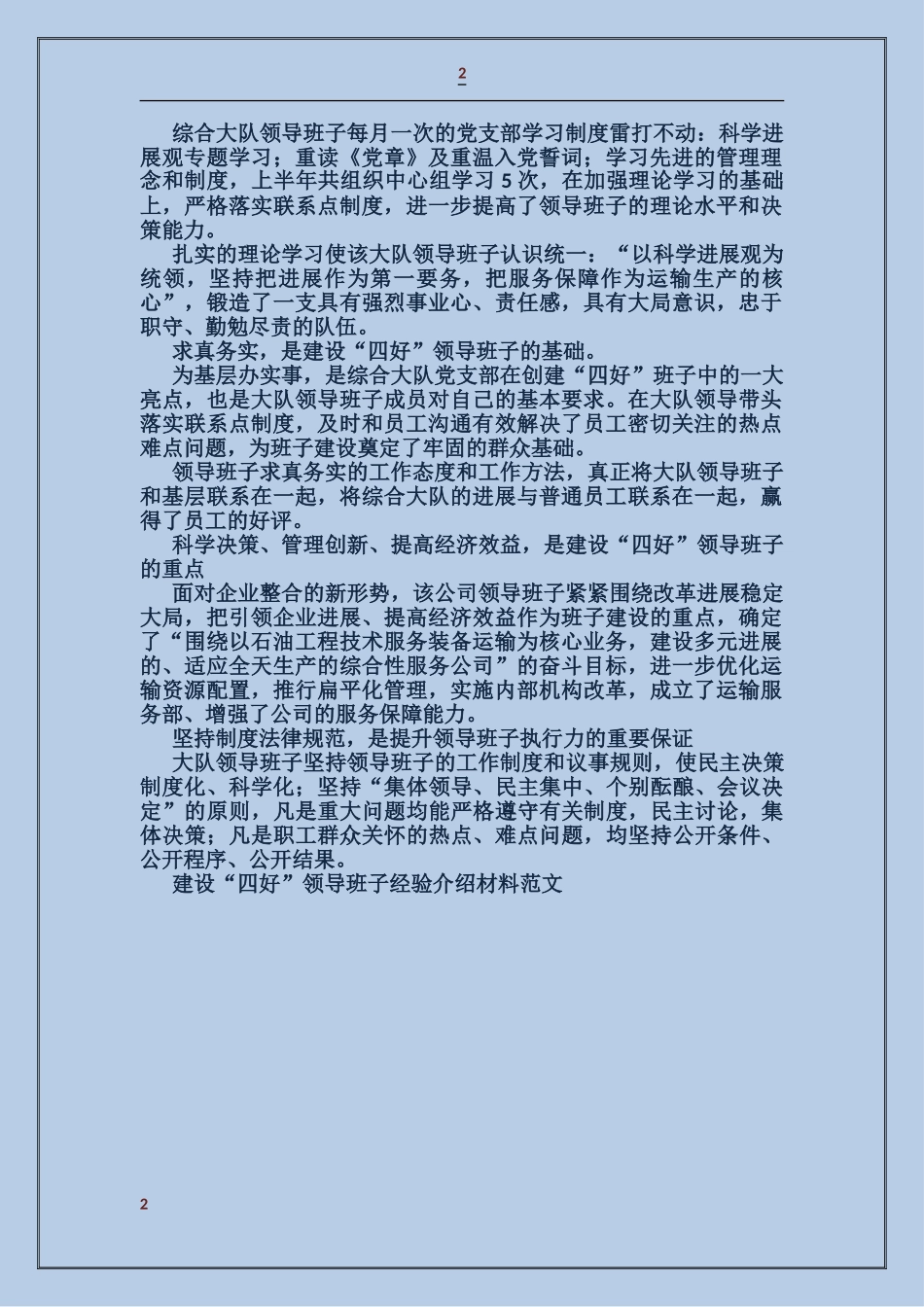 2

综合大队领导班子每月一次的党支部学习制度雷打不动：科学进展观专题学习；重读《党章》及重温入党誓词；学习先进的管理理念和制度，上半年共组织中心组学习 5 次，在加强理论学习的基础上，严格落实联系点制度，进一步提高了领导班子的理论水平和决策能力。

扎实的理论学习使该大队领导班子认识统一：“以科学进展观为统领，坚持把进展作为第一要务，把服务保障作为运输生产的核心”，锻造了一支具有强烈事业心、责任感，具有大局意识，忠于职守、勤勉尽责的队伍。

求真务实，是建设“四好”领导班子的基础。

为基层办实事，是综合大队党支部在创建“四好”班子中的一大亮点，也是大队领导班子成员对自己的基本要求。在大队领导带头落实联系点制度，及时和员工沟通有效解决了员工密切关注的热点难点问题，为班子建设奠定了牢固的群众基础。

领导班子求真务实的工作态度和工作方法，真正将大队领导班子和基层联系在一起，将综合大队的进展与普通员工联系在一起，赢得了员工的好评。

科学决策、管理创新、提高经济效益，是建设“四好”领导班子的重点

面对企业整合的新形势，该公司领导班子紧紧围绕改革进展稳定大局，把引领企业进展、提高经济效益作为班子建设的重点，确定了“围绕以石油工程技术服务装备运输为核心业务，建设多元进展的、适应全天生产的综合性服务公司”的奋斗目标，进一步优化运输资源配置，推行扁平化管理，实施内部机构改革，成立了运输服务部、增强了公司的服务保障能力。

坚持制度法律规范，是提升领导班子执行力的重要保证

大队领导班子坚持领导班子的工作制度和议事规则，使民主决策制度化、科学化；坚持“集体领导、民主集中、个别酝酿、会议决定”的原则，凡是重大问题均能严格遵守有关制度，民主讨论，集体决策；凡是职工群众关怀的热点、难点问题，均坚持公开条件、公开程序、公开结果。

建设“四好”领导班子经验介绍材料范文

2